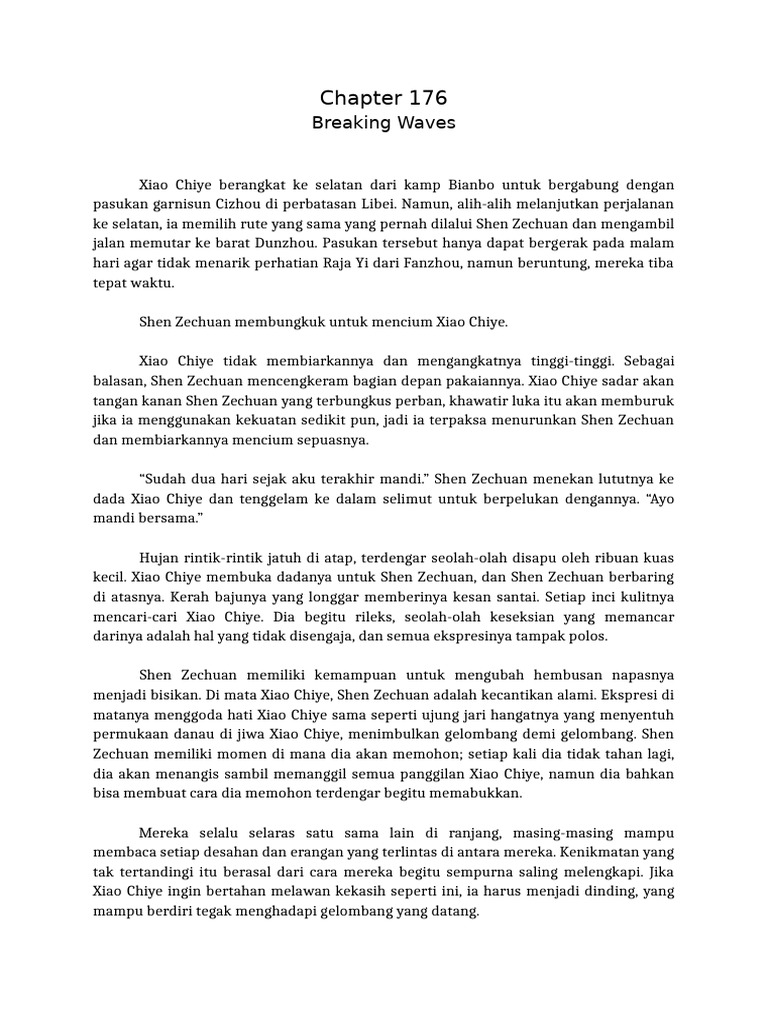 Chapter 176
Breaking Waves

Xiao Chiye berangkat ke selatan dari kamp Bianbo untuk bergabung dengan pasukan garnisun Cizhou di perbatasan Libei. Namun, alih-alih melanjutkan perjalanan ke selatan, ia memilih rute yang sama yang pernah dilalui Shen Zechuan dan mengambil jalan memutar ke barat Dunzhou. Pasukan tersebut hanya dapat bergerak pada malam hari agar tidak menarik perhatian Raja Yi dari Fanzhou, namun beruntung, mereka tiba tepat waktu.

Shen Zechuan membungkuk untuk mencium Xiao Chiye.

Xiao Chiye tidak membiarkannya dan mengangkatnya tinggi-tinggi. Sebagai balasan, Shen Zechuan mencengkeram bagian depan pakaiannya. Xiao Chiye sadar akan tangan kanan Shen Zechuan yang terbungkus perban, khawatir luka itu akan memburuk jika ia menggunakan kekuatan sedikit pun, jadi ia terpaksa menurunkan Shen Zechuan dan membiarkannya mencium sepuasnya.

“Sudah dua hari sejak aku terakhir mandi.” Shen Zechuan menekan lututnya ke dada Xiao Chiye dan tenggelam ke dalam selimut untuk berpelukan dengannya. “Ayo mandi bersama.”

Hujan rintik-rintik jatuh di atap, terdengar seolah-olah disapu oleh ribuan kuas kecil. Xiao Chiye membuka dadanya untuk Shen Zechuan, dan Shen Zechuan berbaring di atasnya. Kerah bajunya yang longgar memberinya kesan santai. Setiap inci kulitnya mencari-cari Xiao Chiye. Dia begitu rileks, seolah-olah keseksian yang memancar darinya adalah hal yang tidak disengaja, dan semua ekspresinya tampak polos.

Shen Zechuan memiliki kemampuan untuk mengubah hembusan napasnya menjadi bisikan. Di mata Xiao Chiye, Shen Zechuan adalah kecantikan alami. Ekspresi di matanya menggoda hati Xiao Chiye sama seperti ujung jari hangatnya yang menyentuh permukaan danau di jiwa Xiao Chiye, menimbulkan gelombang demi gelombang. Shen Zechuan memiliki momen di mana dia akan memohon; setiap kali dia tidak tahan lagi, dia akan menangis sambil memanggil semua panggilan Xiao Chiye, namun dia bahkan bisa membuat cara dia memohon terdengar begitu memabukkan.

Mereka selalu selaras satu sama lain di ranjang, masing-masing mampu membaca setiap desahan dan erangan yang terlintas di antara mereka. Kenikmatan yang tak tertandingi itu berasal dari cara mereka begitu sempurna saling melengkapi. Jika Xiao Chiye ingin bertahan melawan kekasih seperti ini, ia harus menjadi dinding, yang mampu berdiri tegak menghadapi gelombang yang datang.